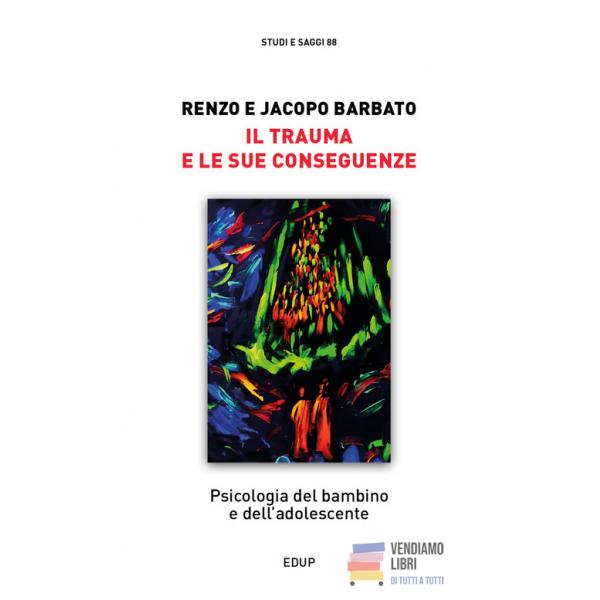 STUDI E SAGGI 88

RENZO E JACOPO BARBATO

IL TRAUMA
E LE SUE CONSEGUENZE

Psicologia del bambino e dell'adolescente

EDUP

VENDIAMO
LIBRI
DI TUTTI A TUTTI